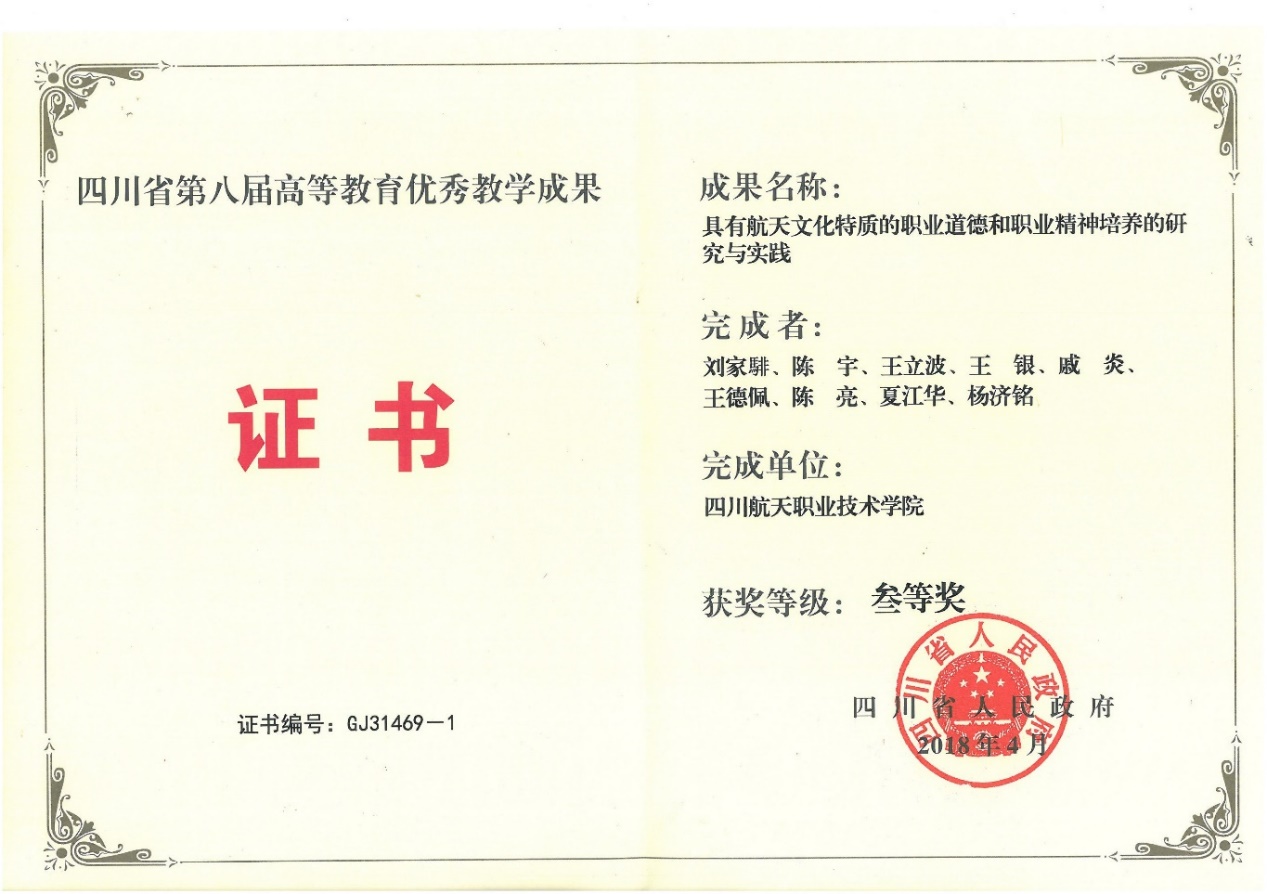 四川省第八届高等教育优秀教学成果

证书

证书编号：GJ31469－1

成果名称：

具有航天文化特质的职业道德和职业精神培养的研究与实践

完成者：

刘家騑、陈　宇、王立波、王　银、戚　炎、王德佩、陈　亮、夏江华、杨济铭

完成单位：

四川航天职业技术学院

获奖等级：叁等奖

四川省人民政府

四川省人民政府

2018年4月